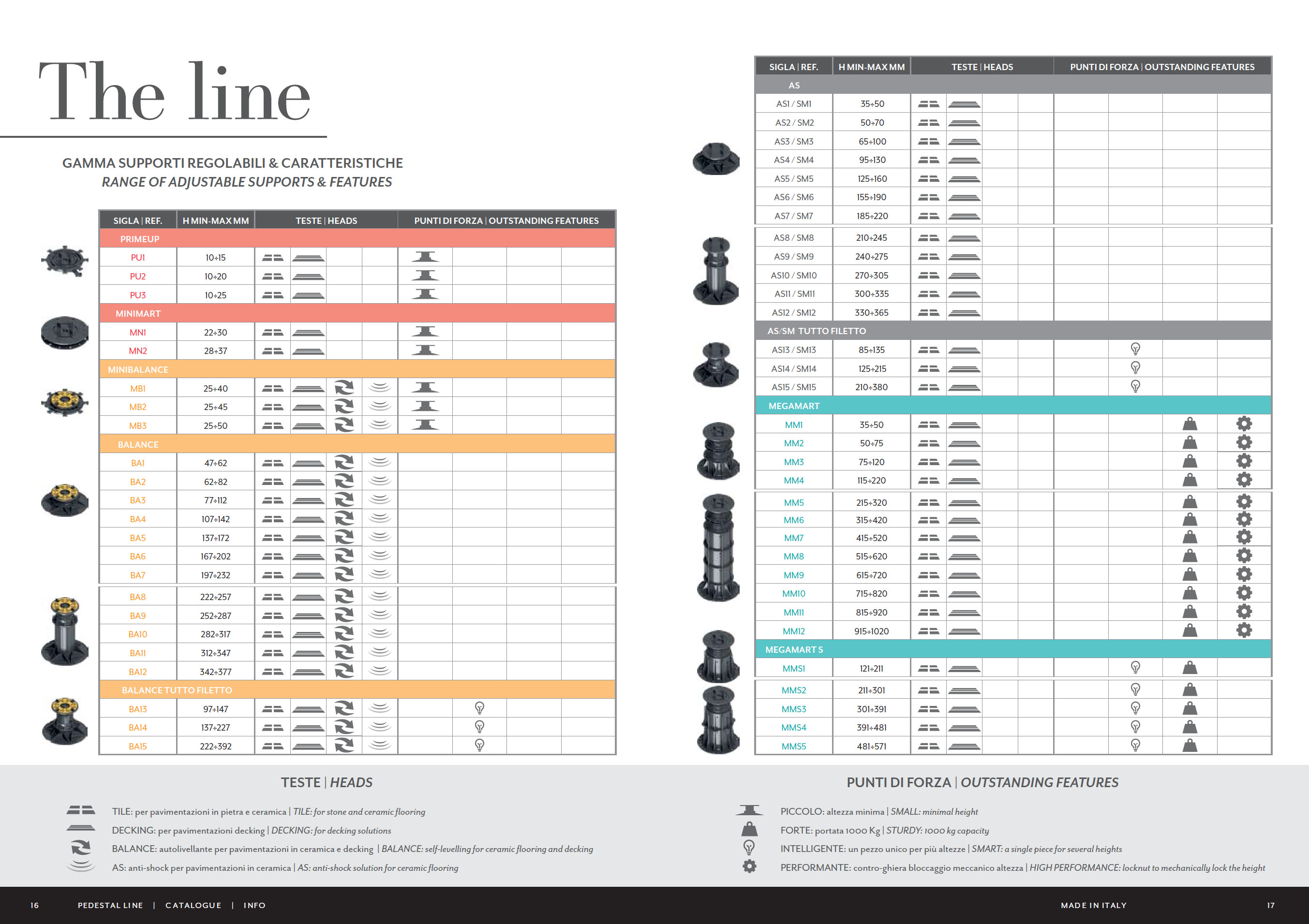 The line

GAMMA SUPPORTI REGOLABILI & CARATTERISTICHE
RANGE OF ADJUSTABLE SUPPORTS & FEATURES

| SIGLA \| REF. | H MIN-MAX MM | TESTE \| HEADS | PUNTI DI FORZA \| OUTSTANDING FEATURES |
|---|---|---|---|
| PRIMEUP | | | |
| PU1 | 10÷15 | | |
| PU2 | 10÷20 | | |
| PU3 | 10÷25 | | |
| MINIMART | | | |
| MN1 | 22÷30 | | |
| MN2 | 28÷37 | | |
| MINIBALANCE | | | |
| MB1 | 25÷40 | | |
| MB2 | 25÷45 | | |
| MB3 | 25÷50 | | |
| BALANCE | | | |
| BA1 | 47÷62 | | |
| BA2 | 62÷82 | | |
| BA3 | 77÷112 | | |
| BA4 | 107÷142 | | |
| BA5 | 137÷172 | | |
| BA6 | 167÷202 | | |
| BA7 | 197÷232 | | |
| BA8 | 222÷257 | | |
| BA9 | 252÷287 | | |
| BA10 | 282÷317 | | |
| BA11 | 312÷347 | | |
| BA12 | 342÷377 | | |
| BALANCE TUTTO FILETTO | | | |
| BA13 | 97÷147 | | |
| BA14 | 137÷227 | | |
| BA15 | 222÷392 | | |

| SIGLA \| REF. | H MIN-MAX MM | TESTE \| HEADS | PUNTI DI FORZA \| OUTSTANDING FEATURES |
|---|---|---|---|
| AS | | | |
| AS1 / SM1 | 35÷50 | | |
| AS2 / SM2 | 50÷70 | | |
| AS3 / SM3 | 65÷100 | | |
| AS4 / SM4 | 95÷130 | | |
| AS5 / SM5 | 125÷160 | | |
| AS6 / SM6 | 155÷190 | | |
| AS7 / SM7 | 185÷220 | | |
| AS8 / SM8 | 210÷245 | | |
| AS9 / SM9 | 240÷275 | | |
| AS10 / SM10 | 270÷305 | | |
| AS11 / SM11 | 300÷335 | | |
| AS12 / SM12 | 330÷365 | | |
| AS/SM TUTTO FILETTO | | | |
| AS13 / SM13 | 85÷135 | | |
| AS14 / SM14 | 125÷215 | | |
| AS15 / SM15 | 210÷380 | | |
| MEGAMART | | | |
| MM1 | 35÷50 | | |
| MM2 | 50÷75 | | |
| MM3 | 75÷120 | | |
| MM4 | 115÷220 | | |
| MM5 | 215÷320 | | |
| MM6 | 315÷420 | | |
| MM7 | 415÷520 | | |
| MM8 | 515÷620 | | |
| MM9 | 615÷720 | | |
| MM10 | 715÷820 | | |
| MM11 | 815÷920 | | |
| MM12 | 915÷1020 | | |
| MEGAMART S | | | |
| MMS1 | 121÷211 | | |
| MMS2 | 211÷301 | | |
| MMS3 | 301÷391 | | |
| MMS4 | 391÷481 | | |
| MMS5 | 481÷571 | | |

TESTE | HEADS

TILE: per pavimentazioni in pietra e ceramica | TILE: for stone and ceramic flooring
DECKING: per pavimentazioni decking | DECKING: for decking solutions
BALANCE: autolivellante per pavimentazioni in ceramica e decking | BALANCE: self-levelling for ceramic flooring and decking
AS: anti-shock per pavimentazioni in ceramica | AS: anti-shock solution for ceramic flooring

PUNTI DI FORZA | OUTSTANDING FEATURES

PICCOLO: altezza minima | SMALL: minimal height
FORTE: portata 1000 Kg | STURDY: 1000 kg capacity
INTELLIGENTE: un pezzo unico per più altezze | SMART: a single piece for several heights
PERFORMANTE: contro-ghiera bloccaggio meccanico altezza | HIGH PERFORMANCE: locknut to mechanically lock the height

16 PEDESTAL LINE | CATALOGUE | INFO

MADE IN ITALY 17